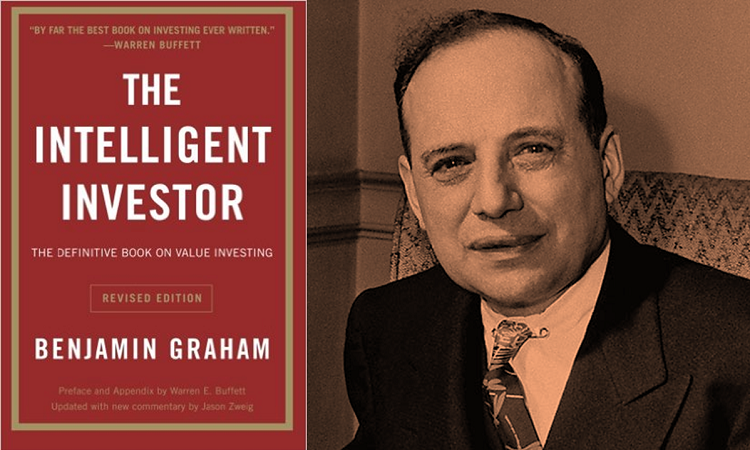 "BY FAR THE BEST BOOK ON INVESTING EVER WRITTEN."
—WARREN BUFFETT

THE INTELLIGENT INVESTOR

THE DEFINITIVE BOOK ON VALUE INVESTING

REVISED EDITION

BENJAMIN GRAHAM

Preface and Appendix by Warren E. Buffett
Updated with new commentary by Jason Zweig